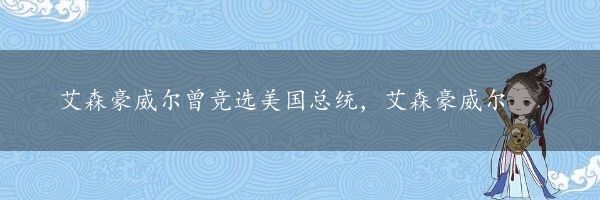 艾森豪威尔曾竞选美国总统，艾森豪威尔